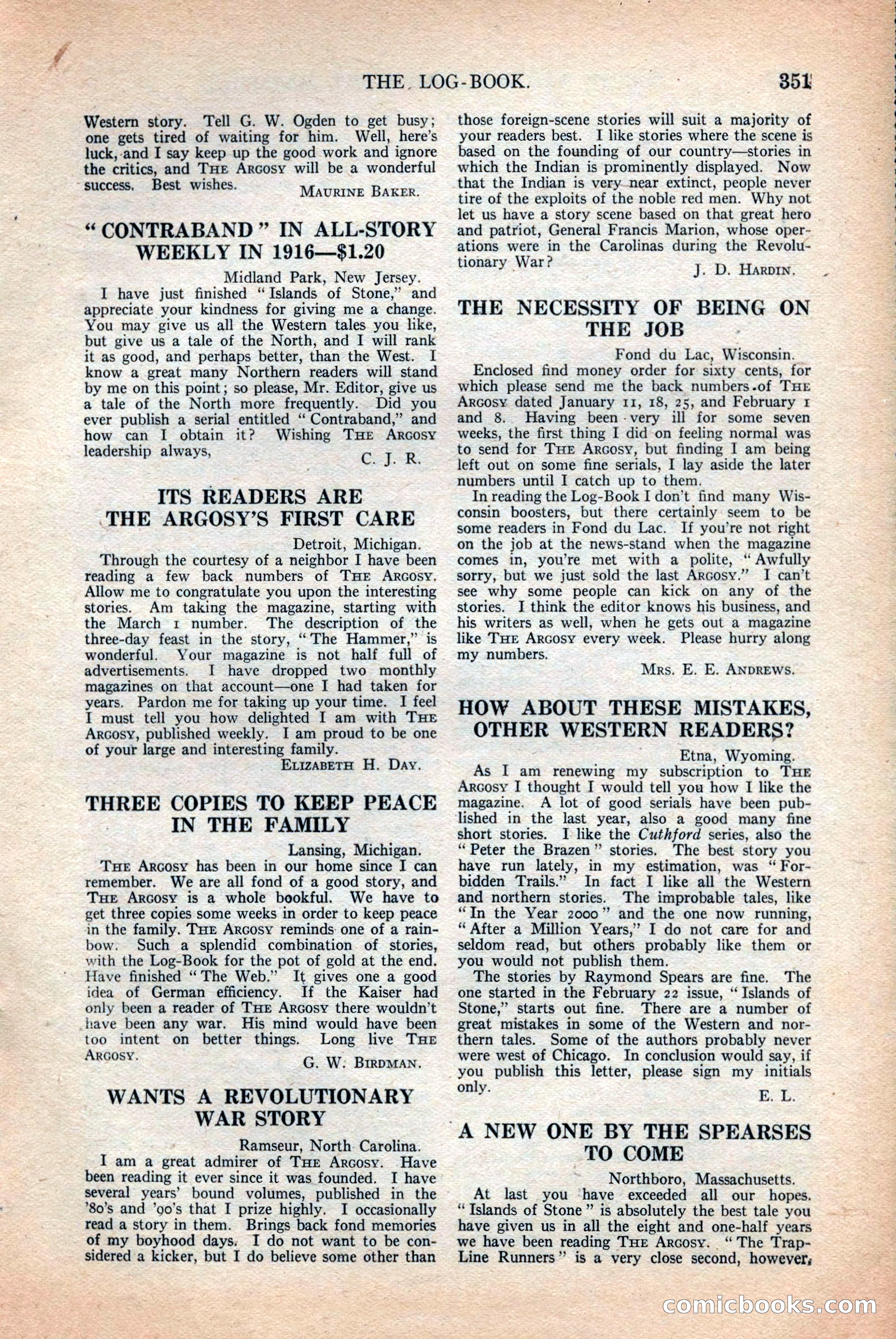 THE LOG-BOOK. 351

Western story. Tell G. W. Ogden to get busy; one gets tired of waiting for him. Well, here's luck, and I say keep up the good work and ignore the critics, and THE ARGOSY will be a wonderful success. Best wishes.

MAURINE BAKER.

"CONTRABAND" IN ALL-STORY WEEKLY IN 1916—$1.20

Midland Park, New Jersey.

I have just finished "Islands of Stone," and appreciate your kindness for giving me a change. You may give us all the Western tales you like, but give us a tale of the North, and I will rank it as good, and perhaps better, than the West. I know a great many Northern readers will stand by me on this point; so please, Mr. Editor, give us a tale of the North more frequently. Did you ever publish a serial entitled "Contraband," and how can I obtain it? Wishing THE ARGOSY leadership always,

C. J. R.

ITS READERS ARE THE ARGOSY'S FIRST CARE

Detroit, Michigan.

Through the courtesy of a neighbor I have been reading a few back numbers of THE ARGOSY. Allow me to congratulate you upon the interesting stories. Am taking the magazine, starting with the March 1 number. The description of the three-day feast in the story, "The Hammer," is wonderful. Your magazine is not half full of advertisements. I have dropped two monthly magazines on that account—one I had taken for years. Pardon me for taking up your time. I feel I must tell you how delighted I am with THE ARGOSY, published weekly. I am proud to be one of your large and interesting family.

ELIZABETH H. DAY.

THREE COPIES TO KEEP PEACE IN THE FAMILY

Lansing, Michigan.

THE ARGOSY has been in our home since I can remember. We are all fond of a good story, and THE ARGOSY is a whole bookful. We have to get three copies some weeks in order to keep peace in the family. THE ARGOSY reminds one of a rainbow. Such a splendid combination of stories, with the Log-Book for the pot of gold at the end. Have finished "The Web." It gives one a good idea of German efficiency. If the Kaiser had only been a reader of THE ARGOSY there wouldn't have been any war. His mind would have been too intent on better things. Long live THE ARGOSY.

G. W. BIRDMAN.

WANTS A REVOLUTIONARY WAR STORY

Ramseur, North Carolina.

I am a great admirer of THE ARGOSY. Have been reading it ever since it was founded. I have several years' bound volumes, published in the '80's and '90's that I prize highly. I occasionally read a story in them. Brings back fond memories of my boyhood days. I do not want to be considered a kicker, but I do believe some other than those foreign-scene stories will suit a majority of your readers best. I like stories where the scene is based on the founding of our country—stories in which the Indian is prominently displayed. Now that the Indian is very near extinct, people never tire of the exploits of the noble red men. Why not let us have a story scene based on that great hero and patriot, General Francis Marion, whose operations were in the Carolinas during the Revolutionary War?

J. D. HARDIN.

THE NECESSITY OF BEING ON THE JOB

Fond du Lac, Wisconsin.

Enclosed find money order for sixty cents, for which please send me the back numbers of THE ARGOSY dated January 11, 18, 25, and February 1 and 8. Having been very ill for some seven weeks, the first thing I did on feeling normal was to send for THE ARGOSY, but finding I am being left out on some fine serials, I lay aside the later numbers until I catch up to them.

In reading the Log-Book I don't find many Wisconsin boosters, but there certainly seem to be some readers in Fond du Lac. If you're not right on the job at the news-stand when the magazine comes in, you're met with a polite, "Awfully sorry, but we just sold the last ARGOSY." I can't see why some people can kick on any of the stories. I think the editor knows his business, and his writers as well, when he gets out a magazine like THE ARGOSY every week. Please hurry along my numbers.

MRS. E. E. ANDREWS.

HOW ABOUT THESE MISTAKES, OTHER WESTERN READERS?

Etna, Wyoming.

As I am renewing my subscription to THE ARGOSY I thought I would tell you how I like the magazine. A lot of good serials have been published in the last year, also a good many fine short stories. I like the Cuthford series, also the "Peter the Brazen" stories. The best story you have run lately, in my estimation, was "Forbidden Trails." In fact I like all the Western and northern stories. The improbable tales, like "In the Year 2000" and the one now running, "After a Million Years," I do not care for and seldom read, but others probably like them or you would not publish them.

The stories by Raymond Spears are fine. The one started in the February 22 issue, "Islands of Stone," starts out fine. There are a number of great mistakes in some of the Western and northern tales. Some of the authors probably never were west of Chicago. In conclusion would say, if you publish this letter, please sign my initials only.

E. L.

A NEW ONE BY THE SPEARSES TO COME

Northboro, Massachusetts.

At last you have exceeded all our hopes. "Islands of Stone" is absolutely the best tale you have given us in all the eight and one-half years we have been reading THE ARGOSY. "The Trap-Line Runners" is a very close second, however,

comicbooks.com